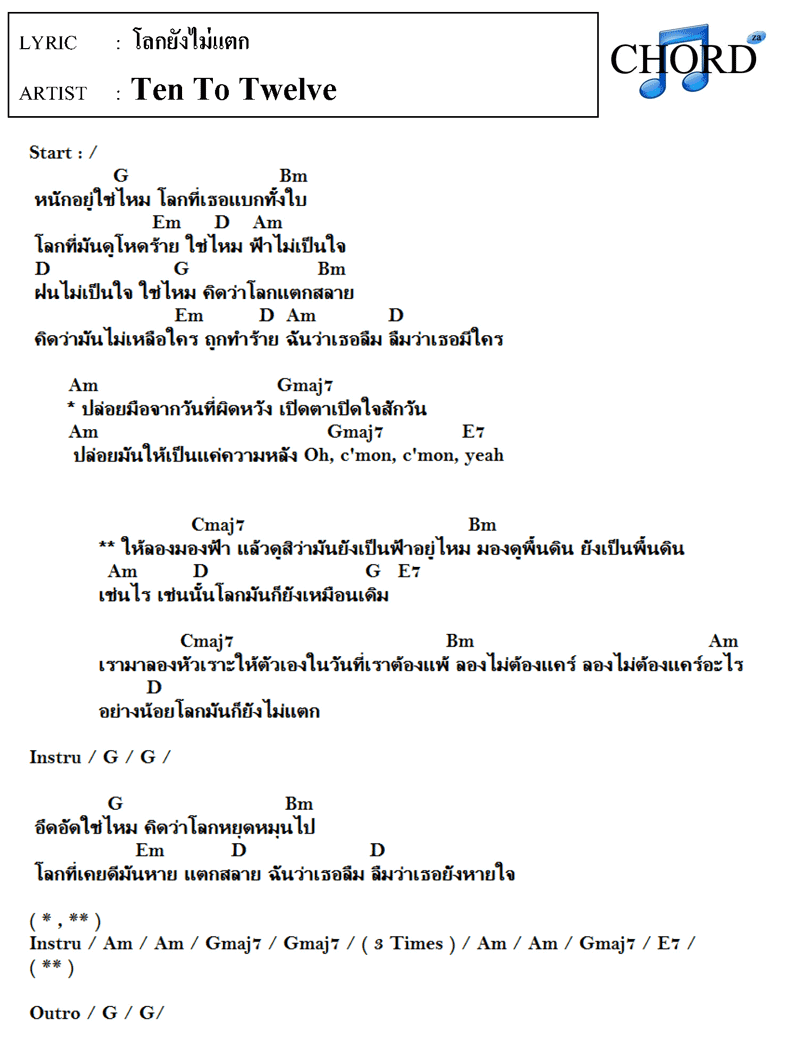 LYRIC : โลกยังไม่แตก
ARTIST : Ten To Twelve

CHORD za

Start : /
G Bm
หนักอยู่ใช่ไหม โลกที่เธอแบกทั้งใบ
Em D Am
โลกที่มันดูโหดร้าย ใช่ไหม ฟ้าไม่เป็นใจ
D G Bm
ฝนไม่เป็นใจ ใช่ไหม คิดว่าโลกแตกสลาย
Em D Am D
คิดว่ามันไม่เหลือใคร ถูกทำร้าย ฉันว่าเธอลืม ลืมว่าเธอมีใคร

Am Gmaj7
* ปล่อยมือจากวันที่ผิดหวัง เปิดตาเปิดใจสักวัน
Am Gmaj7 E7
ปล่อยมันให้เป็นแค่ความหลัง Oh, c'mon, c'mon, yeah

Cmaj7 Bm
** ให้ลองมองฟ้า แล้วดูสิว่ามันยังเป็นฟ้าอยู่ไหม มองดูพื้นดิน ยังเป็นพื้นดิน
Am D G E7
เช่นไร เช่นนั้นโลกมันก็ยังเหมือนเดิม

Cmaj7 Bm Am
เรามาลองหัวเราะให้ตัวเองในวันที่เราต้องแพ้ ลองไม่ต้องแคร์ ลองไม่ต้องแคร์อะไร
D
อย่างน้อยโลกมันก็ยังไม่แตก

Instru / G / G /

G Bm
อึดอัดใช่ไหม คิดว่าโลกหยุดหมุนไป
Em D D
โลกที่เคยดีมันหาย แตกสลาย ฉันว่าเธอลืม ลืมว่าเธอยังหายใจ

( * , ** )
Instru / Am / Am / Gmaj7 / Gmaj7 / ( 3 Times ) / Am / Am / Gmaj7 / E7 /
( ** )

Outro / G / G/